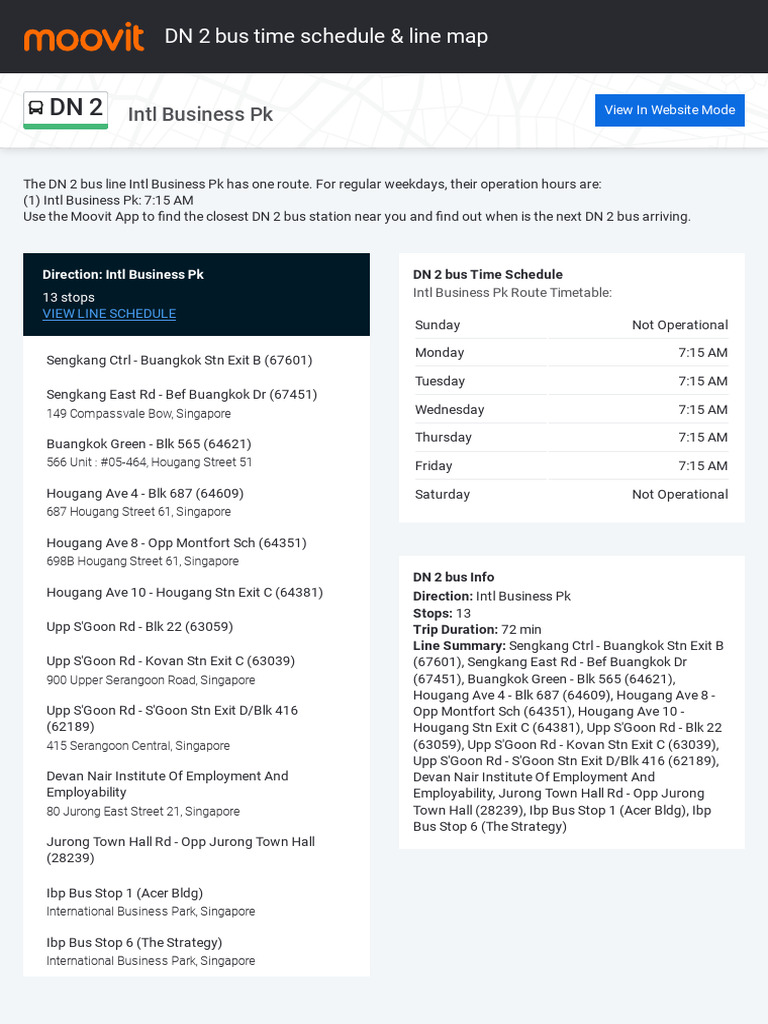 moovit DN 2 bus time schedule & line map

DN 2 Intl Business Pk

View In Website Mode

The DN 2 bus line Intl Business Pk has one route. For regular weekdays, their operation hours are:
(1) Intl Business Pk: 7:15 AM
Use the Moovit App to find the closest DN 2 bus station near you and find out when is the next DN 2 bus arriving.

Direction: Intl Business Pk
13 stops
VIEW LINE SCHEDULE

Sengkang Ctrl - Buangkok Stn Exit B (67601)

Sengkang East Rd - Bef Buangkok Dr (67451)
149 Compassvale Bow, Singapore

Buangkok Green - Blk 565 (64621)
566 Unit : #05-464, Hougang Street 51

Hougang Ave 4 - Blk 687 (64609)
687 Hougang Street 61, Singapore

Hougang Ave 8 - Opp Montfort Sch (64351)
698B Hougang Street 61, Singapore

Hougang Ave 10 - Hougang Stn Exit C (64381)

Upp S'Goon Rd - Blk 22 (63059)

Upp S'Goon Rd - Kovan Stn Exit C (63039)
900 Upper Serangoon Road, Singapore

Upp S'Goon Rd - S'Goon Stn Exit D/Blk 416 (62189)
415 Serangoon Central, Singapore

Devan Nair Institute Of Employment And Employability
80 Jurong East Street 21, Singapore

Jurong Town Hall Rd - Opp Jurong Town Hall (28239)

Ibp Bus Stop 1 (Acer Bldg)
International Business Park, Singapore

Ibp Bus Stop 6 (The Strategy)
International Business Park, Singapore

DN 2 bus Time Schedule
Intl Business Pk Route Timetable:

| Sunday | Not Operational |
|---|---|
| Monday | 7:15 AM |
| Tuesday | 7:15 AM |
| Wednesday | 7:15 AM |
| Thursday | 7:15 AM |
| Friday | 7:15 AM |
| Saturday | Not Operational |

DN 2 bus Info
Direction: Intl Business Pk
Stops: 13
Trip Duration: 72 min
Line Summary: Sengkang Ctrl - Buangkok Stn Exit B (67601), Sengkang East Rd - Bef Buangkok Dr (67451), Buangkok Green - Blk 565 (64621), Hougang Ave 4 - Blk 687 (64609), Hougang Ave 8 - Opp Montfort Sch (64351), Hougang Ave 10 - Hougang Stn Exit C (64381), Upp S'Goon Rd - Blk 22 (63059), Upp S'Goon Rd - Kovan Stn Exit C (63039), Upp S'Goon Rd - S'Goon Stn Exit D/Blk 416 (62189), Devan Nair Institute Of Employment And Employability, Jurong Town Hall Rd - Opp Jurong Town Hall (28239), Ibp Bus Stop 1 (Acer Bldg), Ibp Bus Stop 6 (The Strategy)